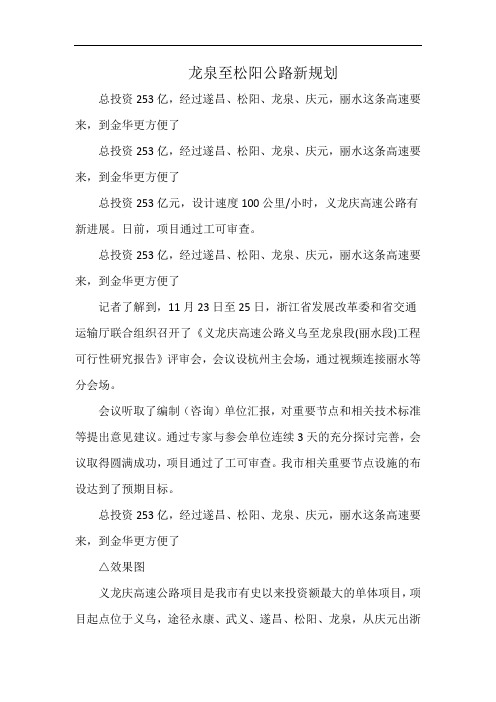 龙泉至松阳公路新规划

总投资 253 亿，经过遂昌、松阳、龙泉、庆元，丽水这条高速要来，到金华更方便了

总投资 253 亿，经过遂昌、松阳、龙泉、庆元，丽水这条高速要来，到金华更方便了

总投资 253 亿元，设计速度 100 公里/小时，义龙庆高速公路有新进展。日前，项目通过工可审查。

总投资 253 亿，经过遂昌、松阳、龙泉、庆元，丽水这条高速要来，到金华更方便了

记者了解到，11 月 23 日至 25 日，浙江省发展改革委和省交通运输厅联合组织召开了《义龙庆高速公路义乌至龙泉段(丽水段)工程可行性研究报告》评审会，会议设杭州主会场，通过视频连接丽水等分会场。

会议听取了编制（咨询）单位汇报，对重要节点和相关技术标准等提出意见建议。通过专家与参会单位连续 3 天的充分探讨完善，会议取得圆满成功，项目通过了工可审查。我市相关重要节点设施的布设达到了预期目标。

总投资 253 亿，经过遂昌、松阳、龙泉、庆元，丽水这条高速要来，到金华更方便了

△效果图

义龙庆高速公路项目是我市有史以来投资额最大的单体项目，项目起点位于义乌，途径永康、武义、遂昌、松阳、龙泉，从庆元出浙